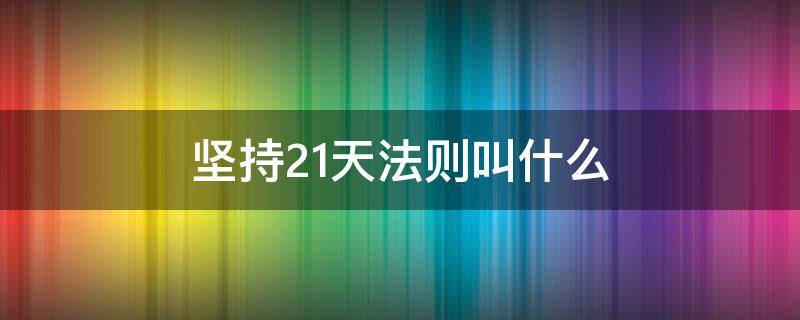 坚持21天法则叫什么